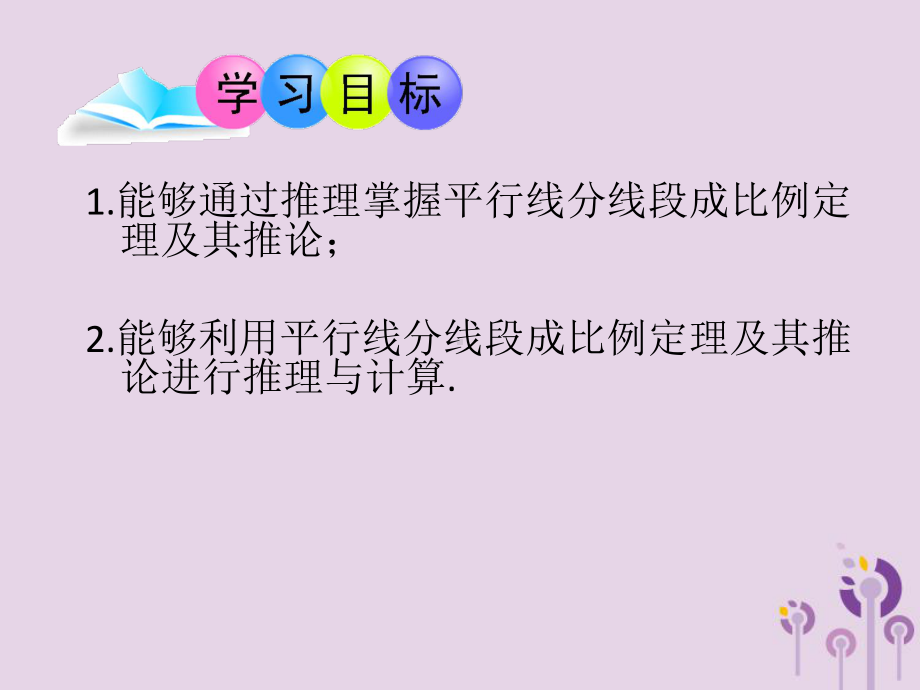 学习目标

1.能够通过推理掌握平行线分线段成比例定理及其推论；

2.能够利用平行线分线段成比例定理及其推论进行推理与计算.